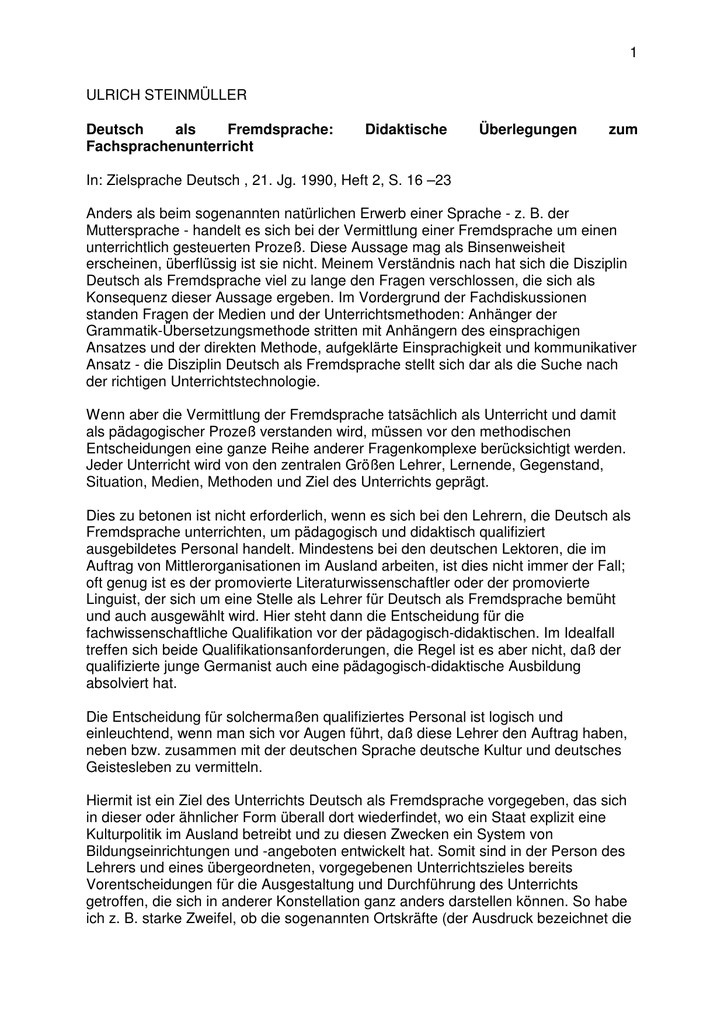 1

ULRICH STEINMÜLLER

Deutsch als Fremdsprache: Didaktische Überlegungen zum Fachsprachenunterricht

In: Zielsprache Deutsch , 21. Jg. 1990, Heft 2, S. 16 –23

Anders als beim sogenannten natürlichen Erwerb einer Sprache - z. B. der Muttersprache - handelt es sich bei der Vermittlung einer Fremdsprache um einen unterrichtlich gesteuerten Prozeß. Diese Aussage mag als Binsenweisheit erscheinen, überflüssig ist sie nicht. Meinem Verständnis nach hat sich die Disziplin Deutsch als Fremdsprache viel zu lange den Fragen verschlossen, die sich als Konsequenz dieser Aussage ergeben. Im Vordergrund der Fachdiskussionen standen Fragen der Medien und der Unterrichtsmethoden: Anhänger der Grammatik-Übersetzungsmethode stritten mit Anhängern des einsprachigen Ansatzes und der direkten Methode, aufgeklärte Einsprachigkeit und kommunikativer Ansatz - die Disziplin Deutsch als Fremdsprache stellt sich dar als die Suche nach der richtigen Unterrichtstechnologie.

Wenn aber die Vermittlung der Fremdsprache tatsächlich als Unterricht und damit als pädagogischer Prozeß verstanden wird, müssen vor den methodischen Entscheidungen eine ganze Reihe anderer Fragenkomplexe berücksichtigt werden. Jeder Unterricht wird von den zentralen Größen Lehrer, Lernende, Gegenstand, Situation, Medien, Methoden und Ziel des Unterrichts geprägt.

Dies zu betonen ist nicht erforderlich, wenn es sich bei den Lehrern, die Deutsch als Fremdsprache unterrichten, um pädagogisch und didaktisch qualifiziert ausgebildetes Personal handelt. Mindestens bei den deutschen Lektoren, die im Auftrag von Mittlerorganisationen im Ausland arbeiten, ist dies nicht immer der Fall; oft genug ist es der promovierte Literaturwissenschaftler oder der promovierte Linguist, der sich um eine Stelle als Lehrer für Deutsch als Fremdsprache bemüht und auch ausgewählt wird. Hier steht dann die Entscheidung für die fachwissenschaftliche Qualifikation vor der pädagogisch-didaktischen. Im Idealfall treffen sich beide Qualifikationsanforderungen, die Regel ist es aber nicht, daß der qualifizierte junge Germanist auch eine pädagogisch-didaktische Ausbildung absolviert hat.

Die Entscheidung für solchermaßen qualifiziertes Personal ist logisch und einleuchtend, wenn man sich vor Augen führt, daß diese Lehrer den Auftrag haben, neben bzw. zusammen mit der deutschen Sprache deutsche Kultur und deutsches Geistesleben zu vermitteln.

Hiermit ist ein Ziel des Unterrichts Deutsch als Fremdsprache vorgegeben, das sich in dieser oder ähnlicher Form überall dort wiederfindet, wo ein Staat explizit eine Kulturpolitik im Ausland betreibt und zu diesen Zwecken ein System von Bildungseinrichtungen und -angeboten entwickelt hat. Somit sind in der Person des Lehrers und eines übergeordneten, vorgegebenen Unterrichtszieles bereits Vorentscheidungen für die Ausgestaltung und Durchführung des Unterrichts getroffen, die sich in anderer Konstellation ganz anders darstellen können. So habe ich z. B. starke Zweifel, ob die sogenannten Ortskräfte (der Ausdruck bezeichnet die